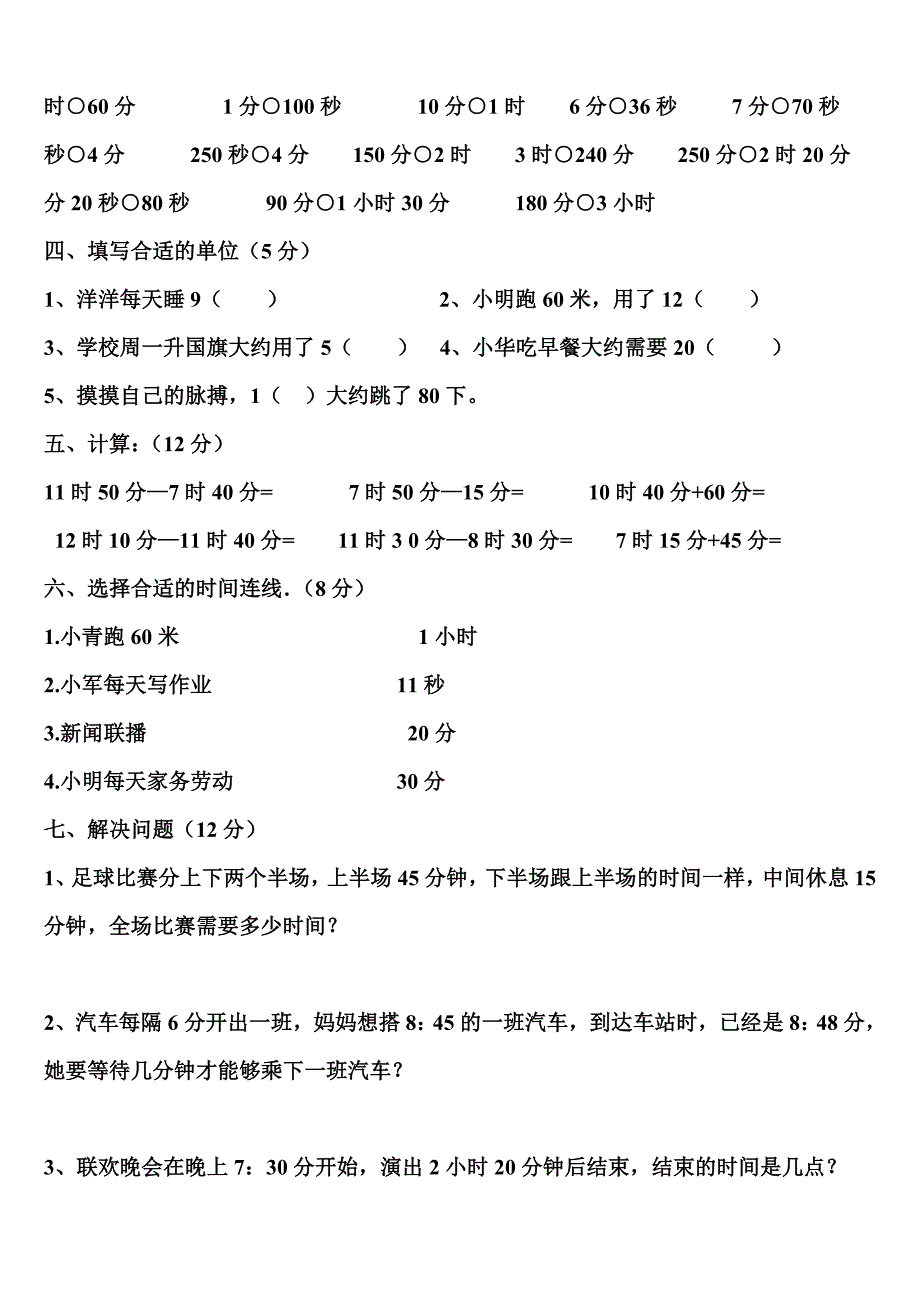 时○60 分　　1 分○100 秒　　10 分○1 时　　6 分○36 秒　　7 分○70 秒

秒○4 分　　250 秒○4 分　　150 分○2 时　　3 时○240 分　　250 分○2 时 20 分

分 20 秒○80 秒　　90 分○1 小时 30 分　　180 分○3 小时

四、填写合适的单位（5 分）

1、洋洋每天睡 9（　　）　　2、小明跑 60 米，用了 12（　　）

3、学校周一升国旗大约用了 5（　　）　4、小华吃早餐大约需要 20（　　）

5、摸摸自己的脉搏，1（　）大约跳了 80 下。

五、计算：（12 分）

11 时 50 分—7 时 40 分=　　7 时 50 分—15 分=　　10 时 40 分+60 分=

12 时 10 分—11 时 40 分=　　11 时 3 0 分—8 时 30 分=　　7 时 15 分+45 分=

六、选择合适的时间连线.（8 分）

1.小青跑 60 米　　1 小时

2.小军每天写作业　　11 秒

3.新闻联播　　20 分

4.小明每天家务劳动　　30 分

七、解决问题（12 分）

1、足球比赛分上下两个半场，上半场 45 分钟，下半场跟上半场的时间一样，中间休息 15 分钟，全场比赛需要多少时间？

2、汽车每隔 6 分开出一班，妈妈想搭 8：45 的一班汽车，到达车站时，已经是 8：48 分，她要等待几分钟才能够乘下一班汽车？

3、联欢晚会在晚上 7：30 分开始，演出 2 小时 20 分钟后结束，结束的时间是几点？